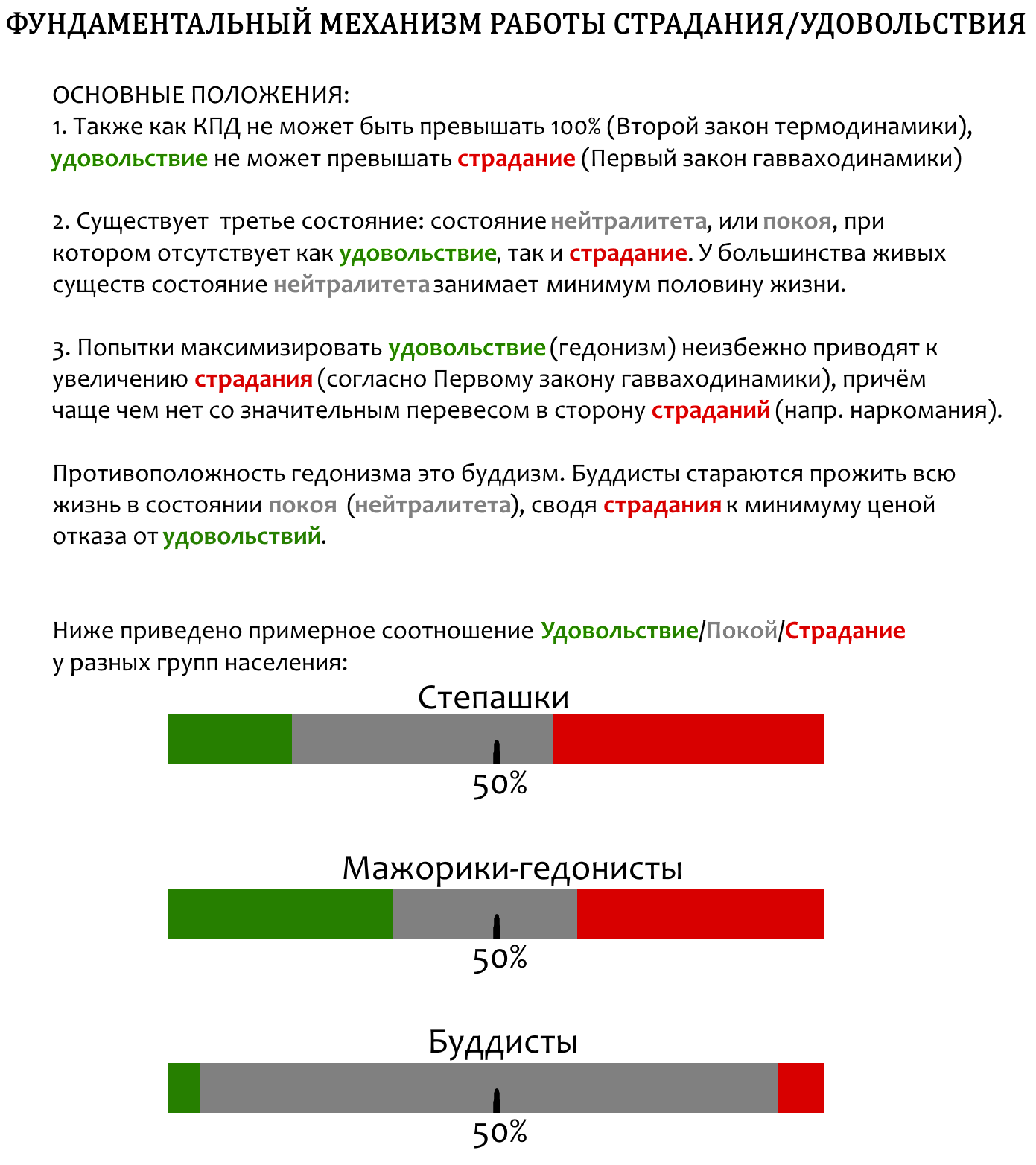 ФУНДАМЕНТАЛЬНЫЙ МЕХАНИЗМ РАБОТЫ СТРАДАНИЯ/УДОВОЛЬСТВИЯ

ОСНОВНЫЕ ПОЛОЖЕНИЯ:
1. Также как КПД не может быть превышать 100% (Второй закон термодинамики), удовольствие не может превышать страдание (Первый закон гавваходинамики)

2. Существует третье состояние: состояние нейтралитета, или покоя, при котором отсутствует как удовольствие, так и страдание. У большинства живых существ состояние нейтралитета занимает минимум половину жизни.

3. Попытки максимизировать удовольствие (гедонизм) неизбежно приводят к увеличению страдания (согласно Первому закону гавваходинамики), причём чаще чем нет со значительным перевесом в сторону страданий (напр. наркомания).

Противоположность гедонизма это буддизм. Буддисты стараются прожить всю жизнь в состоянии покоя (нейтралитета), сводя страдания к минимуму ценой отказа от удовольствий.

Ниже приведено примерное соотношение Удовольствие/Покой/Страдание у разных групп населения:

Степашки

50%

Мажорики-гедонисты

50%

Буддисты

50%